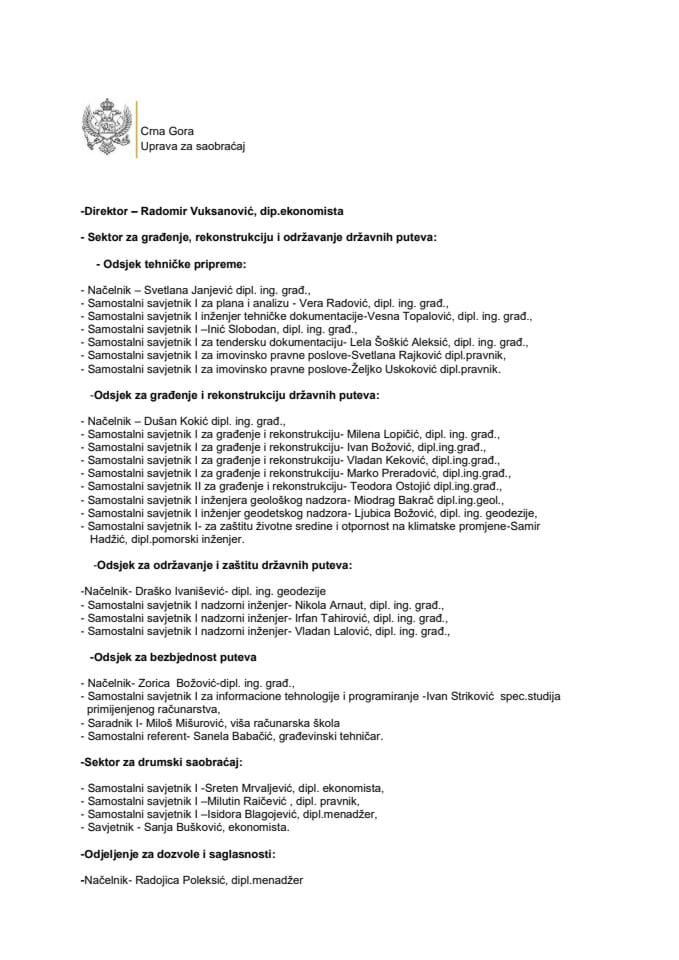 Crna Gora
Uprava za saobraćaj

-Direktor – Radomir Vuksanović, dip.ekonomista

- Sektor za građenje, rekonstrukciju i održavanje državnih puteva:

- Odsjek tehničke pripreme:

- Načelnik – Svetlana Janjević dipl. ing. građ.,
- Samostalni savjetnik I za plana i analizu - Vera Radović, dipl. ing. građ.,
- Samostalni savjetnik I inženjer tehničke dokumentacije-Vesna Topalović, dipl. ing. građ.,
- Samostalni savjetnik I –Inić Slobodan, dipl. ing. građ.,
- Samostalni savjetnik I za tendersku dokumentaciju- Lela Šoškić Aleksić, dipl. ing. građ.,
- Samostalni savjetnik I za imovinsko pravne poslove-Svetlana Rajković dipl.pravnik,
- Samostalni savjetnik I za imovinsko pravne poslove-Željko Uskoković dipl.pravnik.

-Odsjek za građenje i rekonstrukciju državnih puteva:

- Načelnik – Dušan Kokić dipl. ing. građ.,
- Samostalni savjetnik I za građenje i rekonstrukciju- Milena Lopičić, dipl. ing. građ.,
- Samostalni savjetnik I za građenje i rekonstrukciju- Ivan Božović, dipl.ing.građ.,
- Samostalni savjetnik I za građenje i rekonstrukciju- Vladan Keković, dipl.ing.građ.,
- Samostalni savjetnik I za građenje i rekonstrukciju- Marko Preradović, dipl.ing.građ.,
- Samostalni savjetnik II za građenje i rekonstrukciju- Teodora Ostojić dipl.ing.građ.,
- Samostalni savjetnik I inženjera geološkog nadzora- Miodrag Bakrač dipl.ing.geol.,
- Samostalni savjetnik I inženjer geodetskog nadzora- Ljubica Božović, dipl. ing. geodezije,
- Samostalni savjetnik I- za zaštitu životne sredine i otpornost na klimatske promjene-Samir Hadžić, dipl.pomorski inženjer.

-Odsjek za održavanje i zaštitu državnih puteva:

-Načelnik- Draško Ivanišević- dipl. ing. geodezije
- Samostalni savjetnik I nadzorni inženjer- Nikola Arnaut, dipl. ing. građ.,
- Samostalni savjetnik I nadzorni inženjer- Irfan Tahirović, dipl. ing. građ.,
- Samostalni savjetnik I nadzorni inženjer- Vladan Lalović, dipl. ing. građ.,

-Odsjek za bezbjednost puteva

- Načelnik- Zorica Božović-dipl. ing. građ.,
- Samostalni savjetnik I za informacione tehnologije i programiranje -Ivan Striković spec.studija primijenjenog računarstva,
- Saradnik I- Miloš Mišurović, viša računarska škola
- Samostalni referent- Sanela Babačić, građevinski tehničar.

-Sektor za drumski saobraćaj:

- Samostalni savjetnik I -Sreten Mrvaljević, dipl. ekonomista,
- Samostalni savjetnik I –Milutin Raičević , dipl. pravnik,
- Samostalni savjetnik I –Isidora Blagojević, dipl.menadžer,
- Savjetnik - Sanja Bušković, ekonomista.

-Odjeljenje za dozvole i saglasnosti:

-Načelnik- Radojica Poleksić, dipl.menadžer